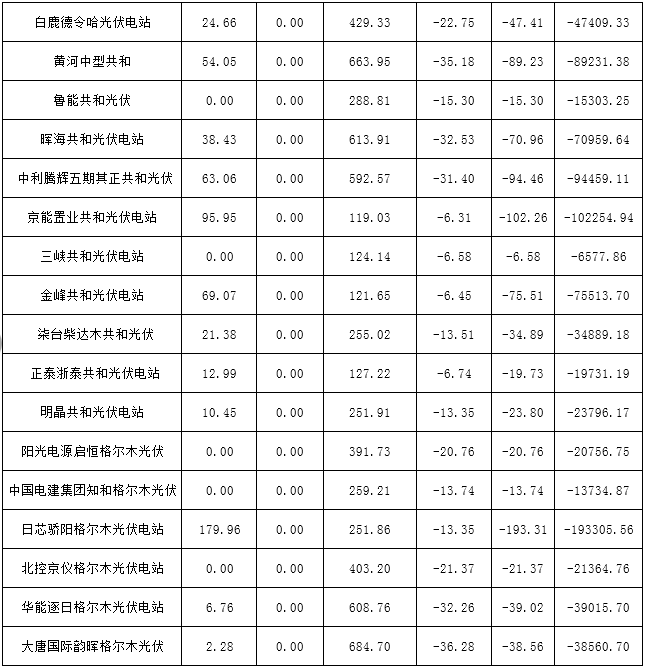 | 白鹿德令哈光伏电站 | 24.66 | 0.00 | 429.33 | -22.75 | -47.41 | -47409.33 |
|---|---|---|---|---|---|---|
| 黄河中型共和 | 54.05 | 0.00 | 663.95 | -35.18 | -89.23 | -89231.38 |
| 鲁能共和光伏 | 0.00 | 0.00 | 288.81 | -15.30 | -15.30 | -15303.25 |
| 晖海共和光伏电站 | 38.43 | 0.00 | 613.91 | -32.53 | -70.96 | -70959.64 |
| 中利腾辉五期其正共和光伏 | 63.06 | 0.00 | 592.57 | -31.40 | -94.46 | -94459.11 |
| 京能置业共和光伏电站 | 95.95 | 0.00 | 119.03 | -6.31 | -102.26 | -102254.94 |
| 三峡共和光伏电站 | 0.00 | 0.00 | 124.14 | -6.58 | -6.58 | -6577.86 |
| 金峰共和光伏电站 | 69.07 | 0.00 | 121.65 | -6.45 | -75.51 | -75513.70 |
| 柒台柴达木共和光伏 | 21.38 | 0.00 | 255.02 | -13.51 | -34.89 | -34889.18 |
| 正泰浙泰共和光伏电站 | 12.99 | 0.00 | 127.22 | -6.74 | -19.73 | -19731.19 |
| 明晶共和光伏电站 | 10.45 | 0.00 | 251.91 | -13.35 | -23.80 | -23796.17 |
| 阳光电源启恒格尔木光伏 | 0.00 | 0.00 | 391.73 | -20.76 | -20.76 | -20756.75 |
| 中国电建集团知和格尔木光伏 | 0.00 | 0.00 | 259.21 | -13.74 | -13.74 | -13734.87 |
| 日芯骄阳格尔木光伏电站 | 179.96 | 0.00 | 251.86 | -13.35 | -193.31 | -193305.56 |
| 北控京仪格尔木光伏电站 | 0.00 | 0.00 | 403.20 | -21.37 | -21.37 | -21364.76 |
| 华能逐日格尔木光伏电站 | 6.76 | 0.00 | 608.76 | -32.26 | -39.02 | -39015.70 |
| 大唐国际韵晖格尔木光伏 | 2.28 | 0.00 | 684.70 | -36.28 | -38.56 | -38560.70 |